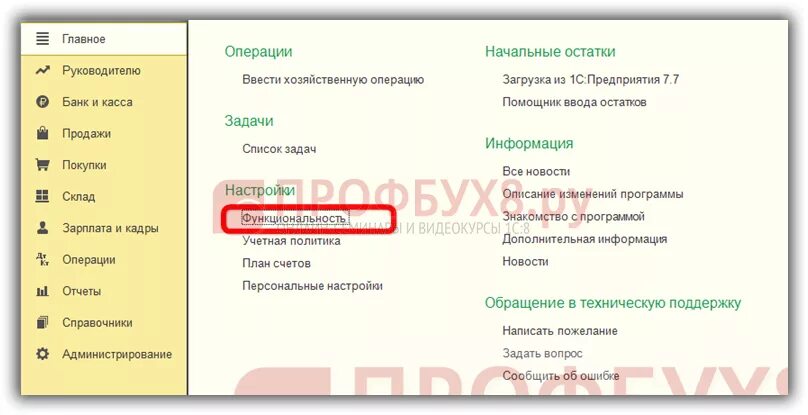 Главное
Руководителю
Банк и касса
Продажи
Покупки
Склад
Зарплата и кадры
Операции
Отчеты
Справочники
Администрирование

Операции
Ввести хозяйственную операцию

Задачи
Список задач

Настройки
Функциональность
Учетная политика
План счетов
Персональные настройки

Начальные остатки
Загрузка из 1С:Предприятия 7.7
Помощник ввода остатков

Информация
Все новости
Описание изменений программы
Знакомство с программой
Дополнительная информация
Новости

Обращение в техническую поддержку
Написать пожелание
Задать вопрос
Сообщить об ошибке

ПРОФБУХ8.ру
ОНЛАЙН СЕМИНАРЫ И ВИДЕОКУРСЫ 1С:8
ПРОФБУХ